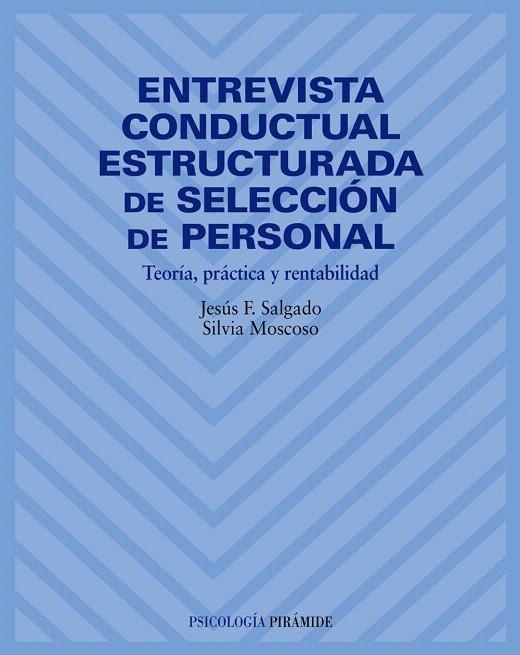 ENTREVISTA CONDUCTUAL ESTRUCTURADA DE SELECCIÓN DE PERSONAL

Teoría, práctica y rentabilidad

Jesús F. Salgado
Silvia Moscoso

PSICOLOGÍA PIRÁMIDE